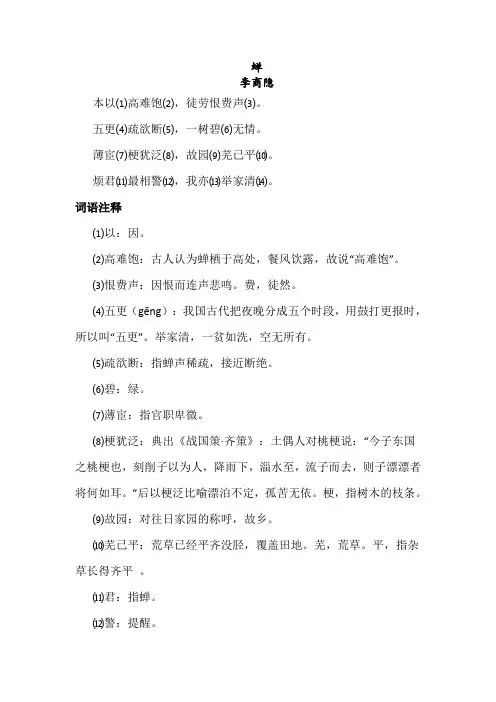 蝉
李商隐

本以⑴高难饱⑵，徒劳恨费声⑶。

五更⑷疏欲断⑸，一树碧⑹无情。

薄宦⑺梗犹泛⑻，故园⑼芜已平⑽。

烦君⑾最相警⑿，我亦⒀举家清⒁。

词语注释

⑴以：因。

⑵高难饱：古人认为蝉栖于高处，餐风饮露，故说“高难饱”。

⑶恨费声：因恨而连声悲鸣。费，徒然。

⑷五更（gēng）：我国古代把夜晚分成五个时段，用鼓打更报时，所以叫“五更”。举家清，一贫如洗，空无所有。

⑸疏欲断：指蝉声稀疏，接近断绝。

⑹碧：绿。

⑺薄宦：指官职卑微。

⑻梗犹泛：典出《战国策·齐策》：土偶人对桃梗说：“今子东国之桃梗也，刻削子以为人，降雨下，淄水至，流子而去，则子漂漂者将何如耳。”后以梗泛比喻漂泊不定，孤苦无依。梗，指树木的枝条。

⑼故园：对往日家园的称呼，故乡。

⑽芜已平：荒草已经平齐没胫，覆盖田地。芜，荒草。平，指杂草长得齐平 。

⑾君：指蝉。

⑿警：提醒。